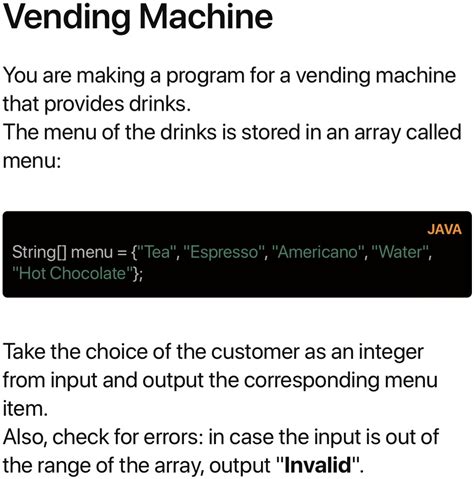 Vending Machine

You are making a program for a vending machine that provides drinks.
The menu of the drinks is stored in an array called menu:

JAVA
String[] menu = {"Tea", "Espresso", "Americano", "Water", "Hot Chocolate"};

Take the choice of the customer as an integer from input and output the corresponding menu item.
Also, check for errors: in case the input is out of the range of the array, output "Invalid".